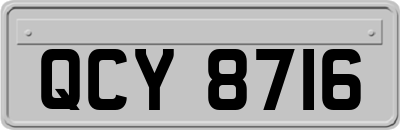 QCY 8716